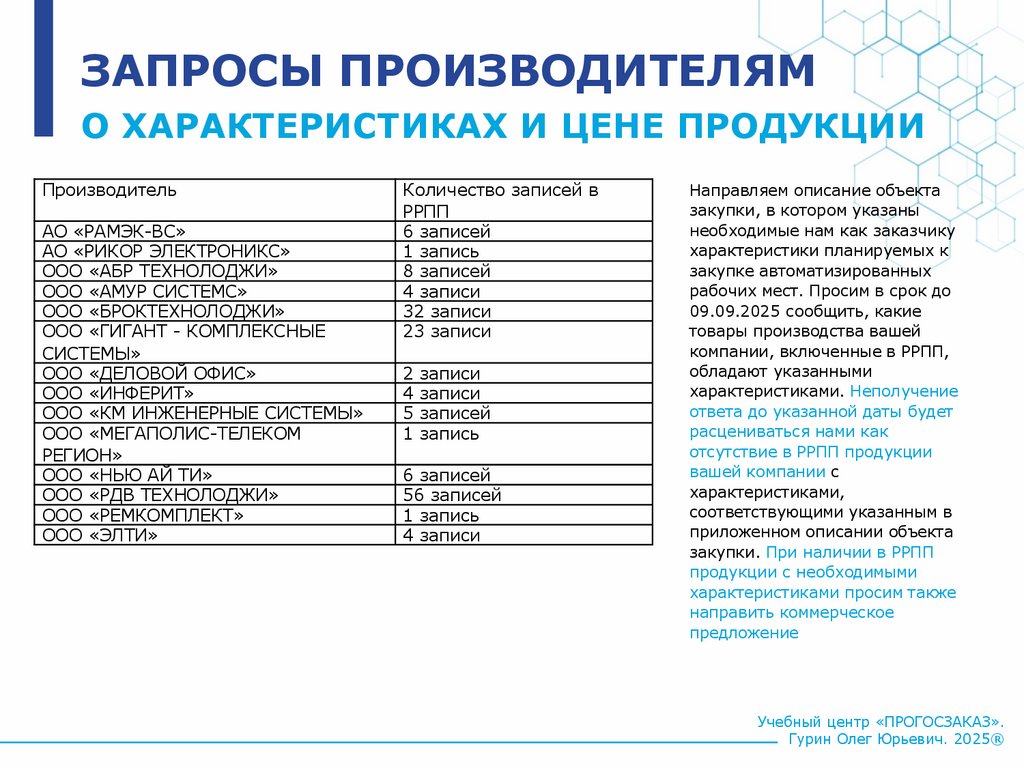 ЗАПРОСЫ ПРОИЗВОДИТЕЛЯМ
О ХАРАКТЕРИСТИКАХ И ЦЕНЕ ПРОДУКЦИИ

| Производитель | Количество записей в РРПП |
|---|---|
| АО «РАМЭК-ВС» | 6 записей |
| АО «РИКОР ЭЛЕКТРОНИКС» | 1 запись |
| ООО «АБР ТЕХНОЛОДЖИ» | 8 записей |
| ООО «АМУР СИСТЕМС» | 4 записи |
| ООО «БРОКТЕХНОЛОДЖИ» | 32 записи |
| ООО «ГИГАНТ - КОМПЛЕКСНЫЕ СИСТЕМЫ» | 23 записи |
| ООО «ДЕЛОВОЙ ОФИС» | 2 записи |
| ООО «ИНФЕРИТ» | 4 записи |
| ООО «КМ ИНЖЕНЕРНЫЕ СИСТЕМЫ» | 5 записей |
| ООО «МЕГАПОЛИС-ТЕЛЕКОМ РЕГИОН» | 1 запись |
| ООО «НЬЮ АЙ ТИ» | 6 записей |
| ООО «РДВ ТЕХНОЛОДЖИ» | 56 записей |
| ООО «РЕМКОМПЛЕКТ» | 1 запись |
| ООО «ЭЛТИ» | 4 записи |

Направляем описание объекта закупки, в котором указаны необходимые нам как заказчику характеристики планируемых к закупке автоматизированных рабочих мест. Просим в срок до 09.09.2025 сообщить, какие товары производства вашей компании, включенные в РРПП, обладают указанными характеристиками. Неполучение ответа до указанной даты будет расцениваться нами как отсутствие в РРПП продукции вашей компании с характеристиками, соответствующими указанным в приложенном описании объекта закупки. При наличии в РРПП продукции с необходимыми характеристиками просим также направить коммерческое предложение

Учебный центр «ПРОГОСЗАКАЗ».
Гурин Олег Юрьевич. 2025®